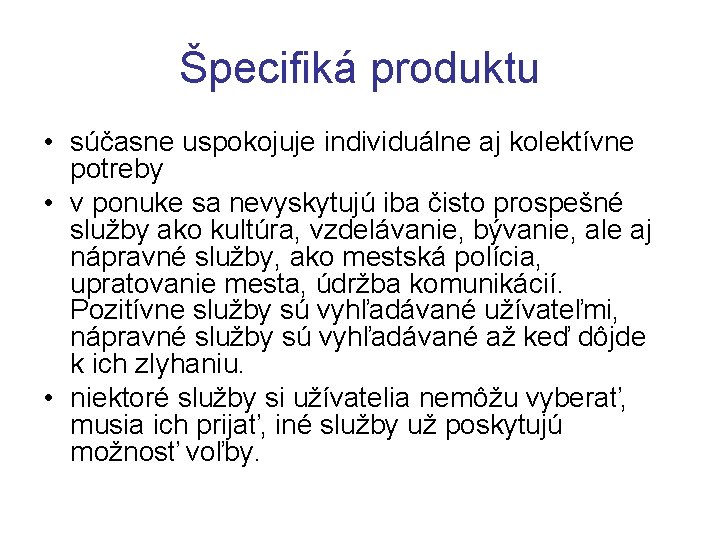 Špecifiká produktu

• súčasne uspokojuje individuálne aj kolektívne potreby
• v ponuke sa nevyskytujú iba čisto prospešné služby ako kultúra, vzdelávanie, bývanie, ale aj nápravné služby, ako mestská polícia, upratovanie mesta, údržba komunikácií. Pozitívne služby sú vyhľadávané užívateľmi, nápravné služby sú vyhľadávané až keď dôjde k ich zlyhaniu.
• niektoré služby si užívatelia nemôžu vyberať, musia ich prijať, iné služby už poskytujú možnosť voľby.